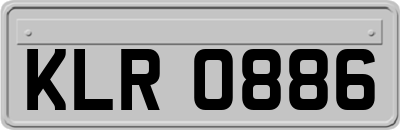 KLR 0886